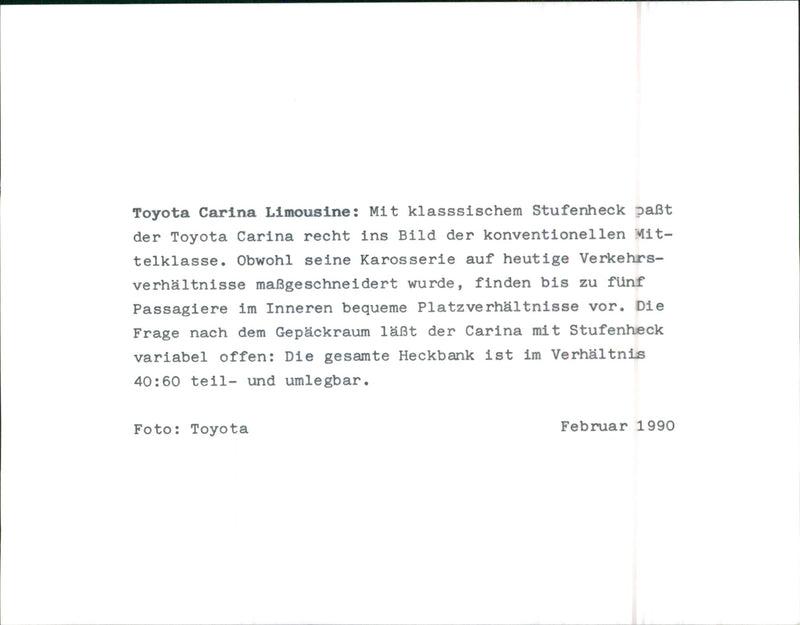 Toyota Carina Limousine: Mit klasssischem Stufenheck paßt der Toyota Carina recht ins Bild der konventionellen Mittelklasse. Obwohl seine Karosserie auf heutige Verkehrsverhältnisse maßgeschneidert wurde, finden bis zu fünf Passagiere im Inneren bequeme Platzverhältnisse vor. Die Frage nach dem Gepäckraum läßt der Carina mit Stufenheck variabel offen: Die gesamte Heckbank ist im Verhältnis 40:60 teil- und umlegbar.

Foto: Toyota

Februar 1990